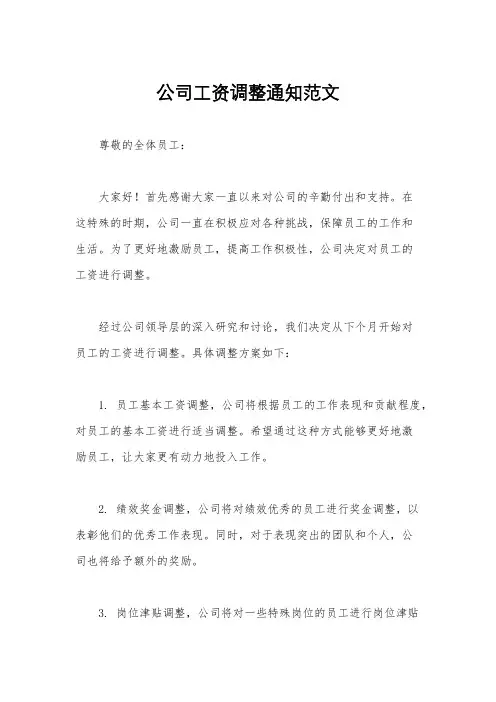 公司工资调整通知范文

尊敬的全体员工：

大家好！首先感谢大家一直以来对公司的辛勤付出和支持。在这特殊的时期，公司一直在积极应对各种挑战，保障员工的工作和生活。为了更好地激励员工，提高工作积极性，公司决定对员工的工资进行调整。

经过公司领导层的深入研究和讨论，我们决定从下个月开始对员工的工资进行调整。具体调整方案如下：

1. 员工基本工资调整，公司将根据员工的工作表现和贡献程度，对员工的基本工资进行适当调整。希望通过这种方式能够更好地激励员工，让大家更有动力地投入工作。

2. 绩效奖金调整，公司将对绩效优秀的员工进行奖金调整，以表彰他们的优秀工作表现。同时，对于表现突出的团队和个人，公司也将给予额外的奖励。

3. 岗位津贴调整，公司将对一些特殊岗位的员工进行岗位津贴